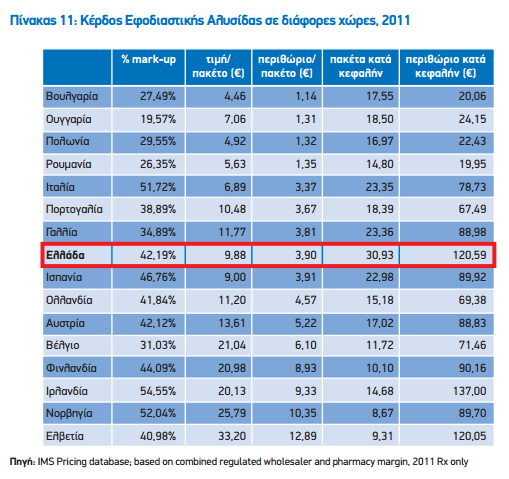 Πίνακας 11: Κέρδος Εφοδιαστικής Αλυσίδας σε διάφορες χώρες, 2011

| | % mark-up | τιμή/ πακέτο (€) | περιθώριο/ πακέτο (€) | πακέτα κατά κεφαλήν | περιθώριο κατά κεφαλήν (€) |
|---|---|---|---|---|---|
| Βουλγαρία | 27,49% | 4,46 | 1,14 | 17,55 | 20,06 |
| Ουγγαρία | 19,57% | 7,06 | 1,31 | 18,50 | 24,15 |
| Πολωνία | 29,55% | 4,92 | 1,32 | 16,97 | 22,43 |
| Ρουμανία | 26,35% | 5,63 | 1,35 | 14,80 | 19,95 |
| Ιταλία | 51,72% | 6,89 | 3,37 | 23,35 | 78,73 |
| Πορτογαλία | 38,89% | 10,48 | 3,67 | 18,39 | 67,49 |
| Γαλλία | 34,89% | 11,77 | 3,81 | 23,36 | 88,98 |
| Ελλάδα | 42,19% | 9,88 | 3,90 | 30,93 | 120,59 |
| Ισπανία | 46,76% | 9,00 | 3,91 | 22,98 | 89,92 |
| Ολλανδία | 41,84% | 11,20 | 4,57 | 15,18 | 69,38 |
| Αυστρία | 42,12% | 13,61 | 5,22 | 17,02 | 88,83 |
| Βέλγιο | 31,03% | 21,04 | 6,10 | 11,72 | 71,46 |
| Φινλανδία | 44,09% | 20,98 | 8,93 | 10,10 | 90,16 |
| Ιρλανδία | 54,55% | 20,13 | 9,33 | 14,68 | 137,00 |
| Νορβηγία | 52,04% | 25,79 | 10,35 | 8,67 | 89,70 |
| Ελβετία | 40,98% | 33,20 | 12,89 | 9,31 | 120,05 |

Πηγή: IMS Pricing database; based on combined regulated wholesaler and pharmacy margin, 2011 Rx only